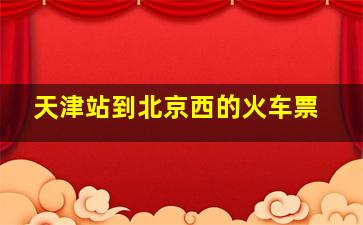 天津站到北京西的火车票